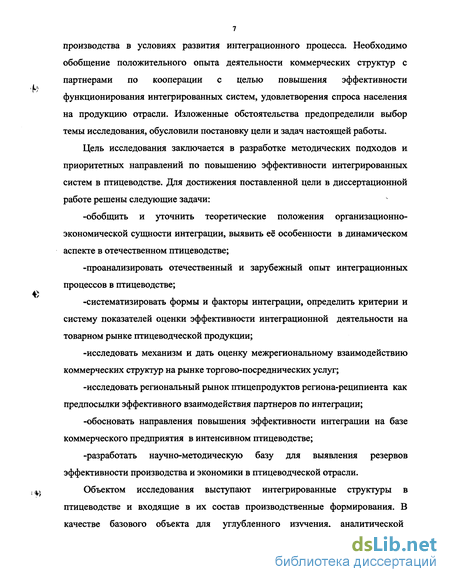 7

производства в условиях развития интеграционного процесса. Необходимо обобщение положительного опыта деятельности коммерческих структур с партнерами по кооперации с целью повышения эффективности функционирования интегрированных систем, удовлетворения спроса населения на продукцию отрасли. Изложенные обстоятельства предопределили выбор темы исследования, обусловили постановку цели и задач настоящей работы.

Цель исследования заключается в разработке методических подходов и приоритетных направлений по повышению эффективности интегрированных систем в птицеводстве. Для достижения поставленной цели в диссертационной работе решены следующие задачи:

-обобщить и уточнить теоретические положения организационно-экономической сущности интеграции, выявить её особенности в динамическом аспекте в отечественном птицеводстве;

-проанализировать отечественный и зарубежный опыт интеграционных процессов в птицеводстве;

-систематизировать формы и факторы интеграции, определить критерии и систему показателей оценки эффективности интеграционной деятельности на товарном рынке птицеводческой продукции;

-исследовать механизм и дать оценку межрегиональному взаимодействию коммерческих структур на рынке торгово-посреднических услуг;

-исследовать региональный рынок птицепродуктов региона-реципиента как предпосылки эффективного взаимодействия партнеров по интеграции;

-обосновать направления повышения эффективности интеграции на базе коммерческого предприятия в интенсивном птицеводстве;

-разработать научно-методическую базу для выявления резервов эффективности производства и экономики в птицеводческой отрасли.

Объектом исследования выступают интегрированные структуры в птицеводстве и входящие в их состав производственные формирования. В качестве базового объекта для углубленного изучения. аналитической

dsLib.net
библиотека диссертаций